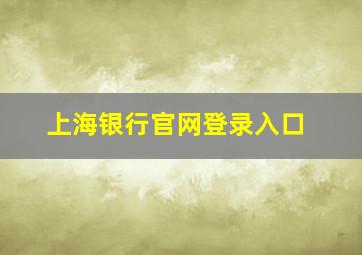 上海银行官网登录入口